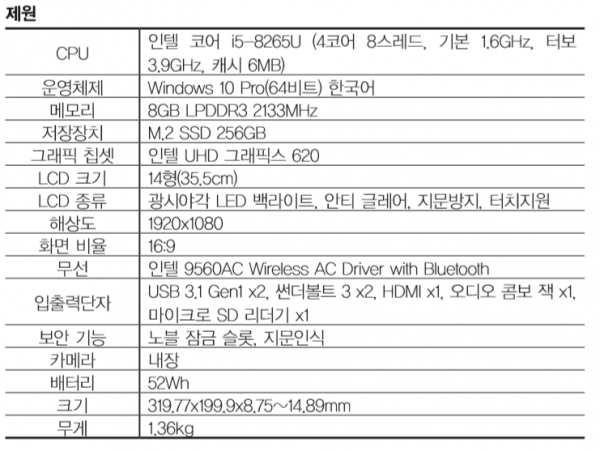 제원

| CPU | 인텔 코어 i5-8265U (4코어 8스레드, 기본 1.6GHz, 터보 3.9GHz, 캐시 6MB) |
|---|---|
| 운영체제 | Windows 10 Pro(64비트) 한국어 |
| 메모리 | 8GB LPDDR3 2133MHz |
| 저장장치 | M.2 SSD 256GB |
| 그래픽 칩셋 | 인텔 UHD 그래픽스 620 |
| LCD 크기 | 14형(35.5cm) |
| LCD 종류 | 광시야각 LED 백라이트, 안티 글레어, 지문방지, 터치지원 |
| 해상도 | 1920x1080 |
| 화면 비율 | 16:9 |
| 무선 | 인텔 9560AC Wireless AC Driver with Bluetooth |
| 입출력단자 | USB 3.1 Gen1 x2, 썬더볼트 3 x2, HDMI x1, 오디오 콤보 잭 x1, 마이크로 SD 리더기 x1 |
| 보안 기능 | 노블 잠금 슬롯, 지문인식 |
| 카메라 | 내장 |
| 배터리 | 52Wh |
| 크기 | 319.77x199.9x8.75~14.89mm |
| 무게 | 1.36kg |